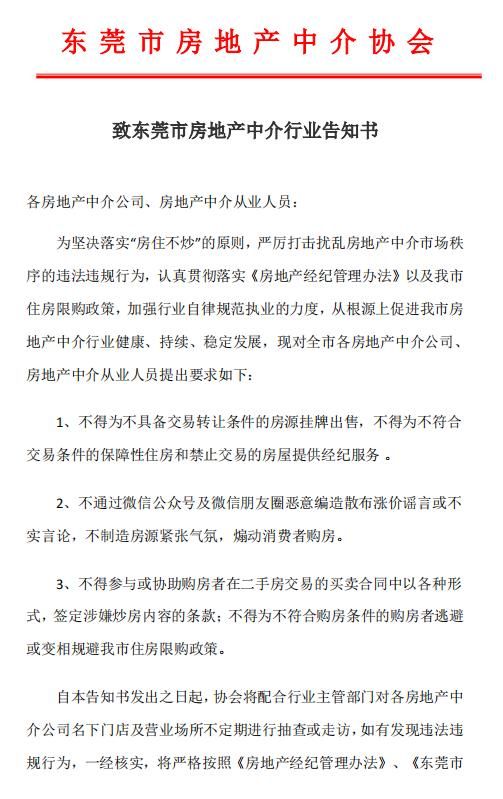 东莞市房地产中介协会

致东莞市房地产中介行业告知书

各房地产中介公司、房地产中介从业人员：

为坚决落实“房住不炒”的原则，严厉打击扰乱房地产中介市场秩序的违法违规行为，认真贯彻落实《房地产经纪管理办法》以及我市住房限购政策，加强行业自律规范执业的力度，从根源上促进我市房地产中介行业健康、持续、稳定发展，现对全市各房地产中介公司、房地产中介从业人员提出要求如下：

1、不得为不具备交易转让条件的房源挂牌出售，不得为不符合交易条件的保障性住房和禁止交易的房屋提供经纪服务 。

2、不通过微信公众号及微信朋友圈恶意编造散布涨价谣言或不实言论，不制造房源紧张气氛，煽动消费者购房。

3、不得参与或协助购房者在二手房交易的买卖合同中以各种形式，签定涉嫌炒房内容的条款；不得为不符合购房条件的购房者逃避或变相规避我市住房限购政策。

自本告知书发出之日起，协会将配合行业主管部门对各房地产中介公司名下门店及营业场所不定期进行抽查或走访，如有发现违法违规行为，一经核实，将严格按照《房地产经纪管理办法》、《东莞市